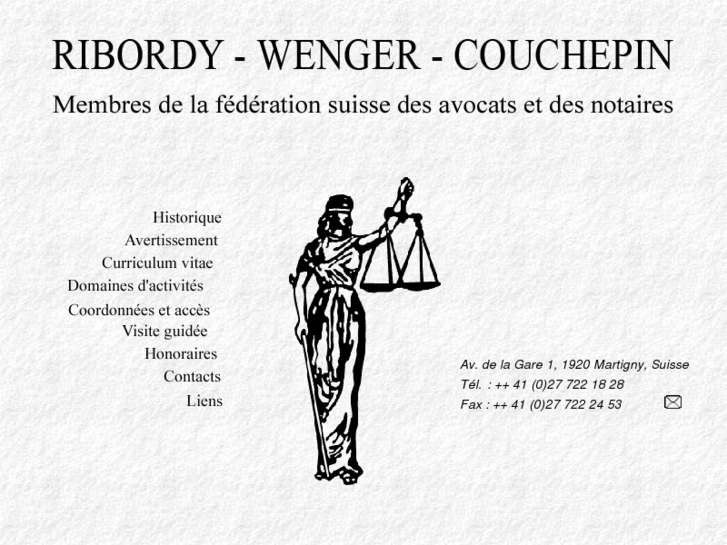 RIBORDY - WENGER - COUCHEPIN

Membres de la fédération suisse des avocats et des notaires

Historique
Avertissement
Curriculum vitae
Domaines d'activités
Coordonnées et accès
Visite guidée
Honoraires
Contacts
Liens

Av. de la Gare 1, 1920 Martigny, Suisse
Tél. : ++ 41 (0)27 722 18 28
Fax : ++ 41 (0)27 722 24 53